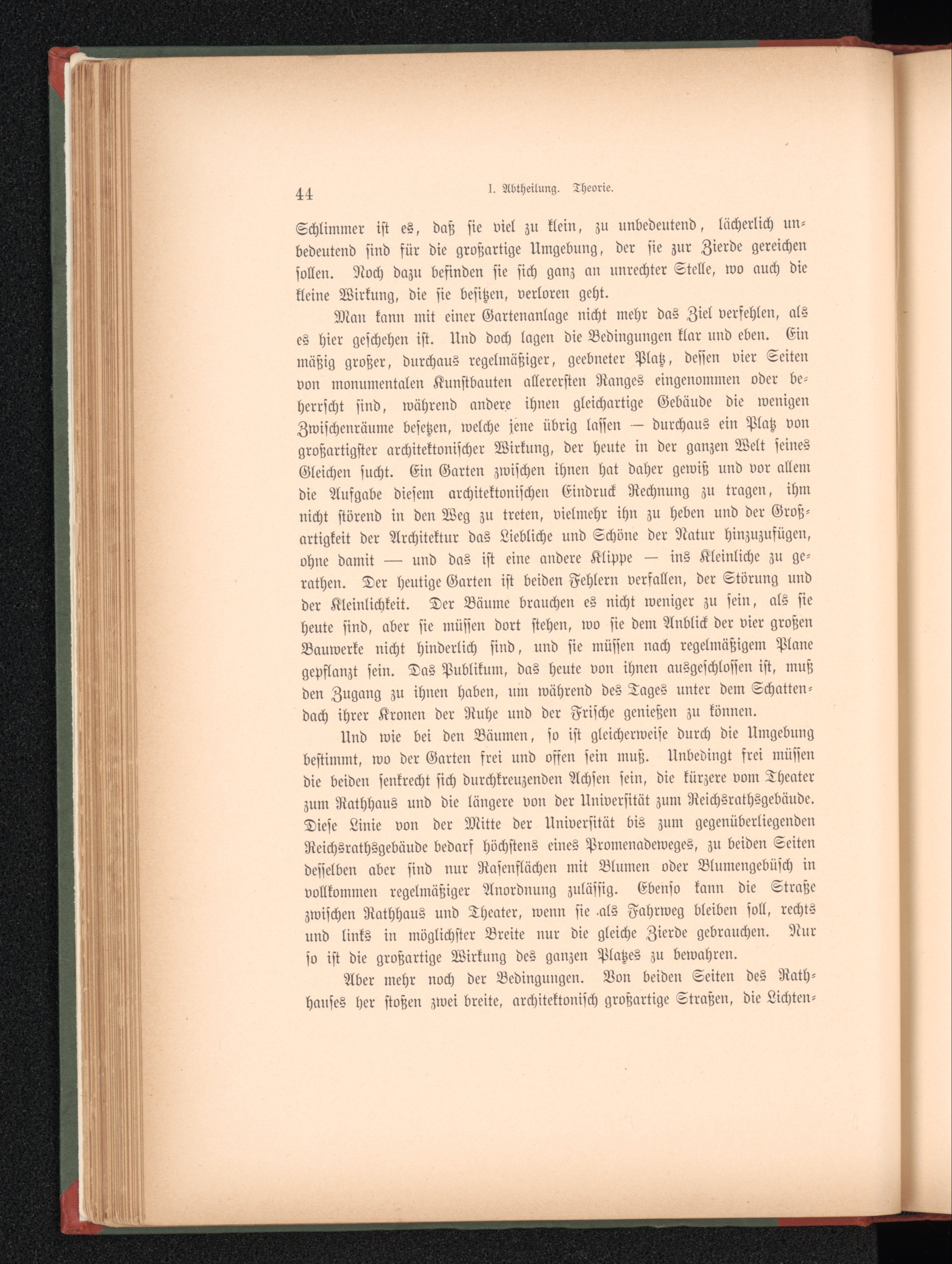 44 I. Abtheilung. Theorie.

Schlimmer ist es, daß sie viel zu klein, zu unbedeutend, lächerlich unbedeutend sind für die großartige Umgebung, der sie zur Zierde gereichen sollen. Noch dazu befinden sie sich ganz an unrechter Stelle, wo auch die kleine Wirkung, die sie besitzen, verloren geht.

Man kann mit einer Gartenanlage nicht mehr das Ziel verfehlen, als es hier geschehen ist. Und doch lagen die Bedingungen klar und eben. Ein mäßig großer, durchaus regelmäßiger, geebneter Platz, dessen vier Seiten von monumentalen Kunstbauten allerersten Ranges eingenommen oder beherrscht sind, während andere ihnen gleichartige Gebäude die wenigen Zwischenräume besetzen, welche jene übrig lassen — durchaus ein Platz von großartigster architektonischer Wirkung, der heute in der ganzen Welt seines Gleichen sucht. Ein Garten zwischen ihnen hat daher gewiß und vor allem die Aufgabe diesem architektonischen Eindruck Rechnung zu tragen, ihm nicht störend in den Weg zu treten, vielmehr ihn zu heben und der Großartigkeit der Architektur das Liebliche und Schöne der Natur hinzuzufügen, ohne damit — und das ist eine andere Klippe — ins Kleinliche zu gerathen. Der heutige Garten ist beiden Fehlern verfallen, der Störung und der Kleinlichkeit. Der Bäume brauchen es nicht weniger zu sein, als sie heute sind, aber sie müssen dort stehen, wo sie dem Anblick der vier großen Bauwerke nicht hinderlich sind, und sie müssen nach regelmäßigem Plane gepflanzt sein. Das Publikum, das heute von ihnen ausgeschlossen ist, muß den Zugang zu ihnen haben, um während des Tages unter dem Schattendach ihrer Kronen der Ruhe und der Frische genießen zu können.

Und wie bei den Bäumen, so ist gleicherweise durch die Umgebung bestimmt, wo der Garten frei und offen sein muß. Unbedingt frei müssen die beiden senkrecht sich durchkreuzenden Achsen sein, die kürzere vom Theater zum Rathhaus und die längere von der Universität zum Reichsrathsgebäude. Diese Linie von der Mitte der Universität bis zum gegenüberliegenden Reichsrathsgebäude bedarf höchstens eines Promenadeweges, zu beiden Seiten desselben aber sind nur Rasenflächen mit Blumen oder Blumengebüsch in vollkommen regelmäßiger Anordnung zulässig. Ebenso kann die Straße zwischen Rathhaus und Theater, wenn sie als Fahrweg bleiben soll, rechts und links in möglichster Breite nur die gleiche Zierde gebrauchen. Nur so ist die großartige Wirkung des ganzen Platzes zu bewahren.

Aber mehr noch der Bedingungen. Von beiden Seiten des Rathhauses her stoßen zwei breite, architektonisch großartige Straßen, die Lichten-